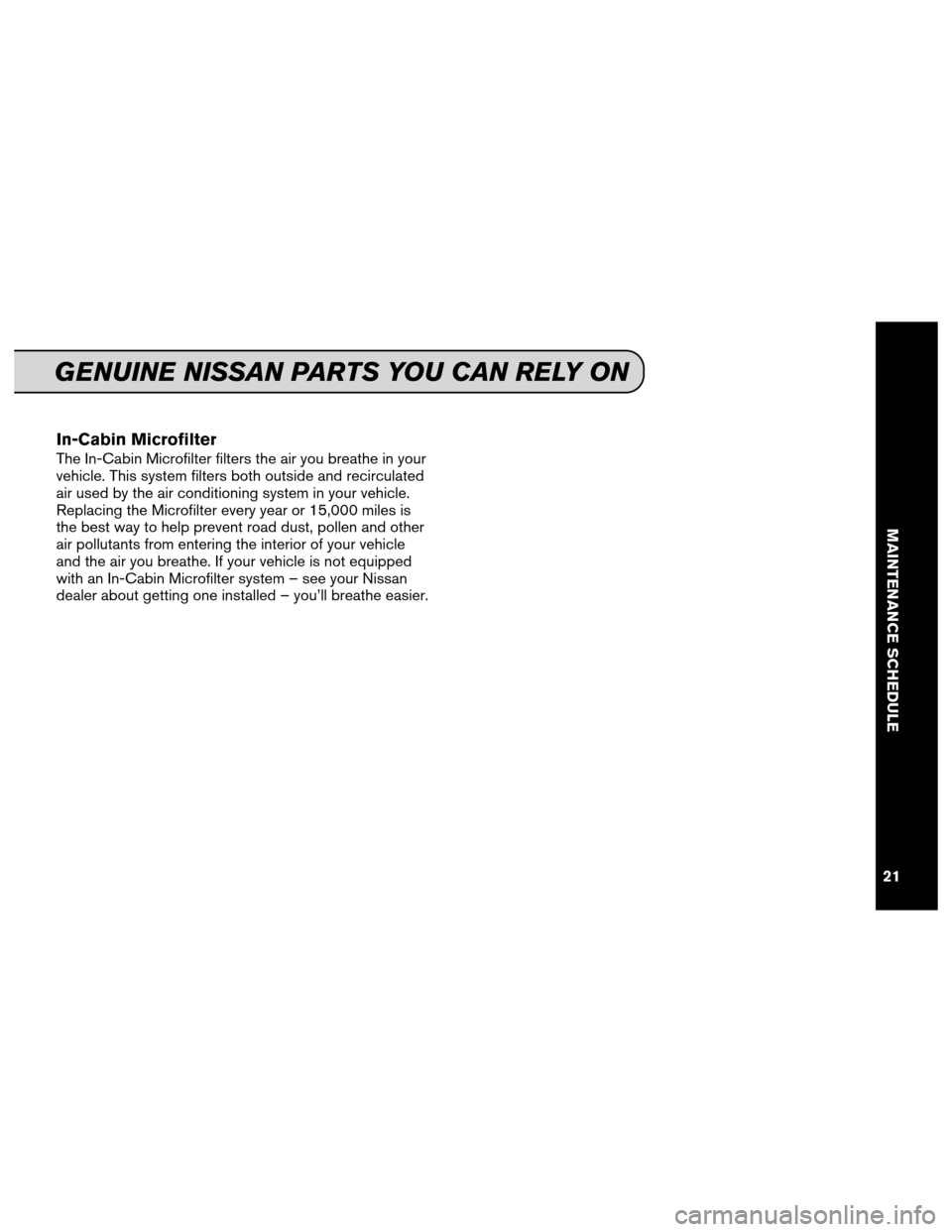 GENUINE NISSAN PARTS YOU CAN RELY ON

In-Cabin Microfilter

The In-Cabin Microfilter filters the air you breathe in your vehicle. This system filters both outside and recirculated air used by the air conditioning system in your vehicle. Replacing the Microfilter every year or 15,000 miles is the best way to help prevent road dust, pollen and other air pollutants from entering the interior of your vehicle and the air you breathe. If your vehicle is not equipped with an In-Cabin Microfilter system – see your Nissan dealer about getting one installed – you'll breathe easier.

MAINTENANCE SCHEDULE

21

carmanualsonline.info